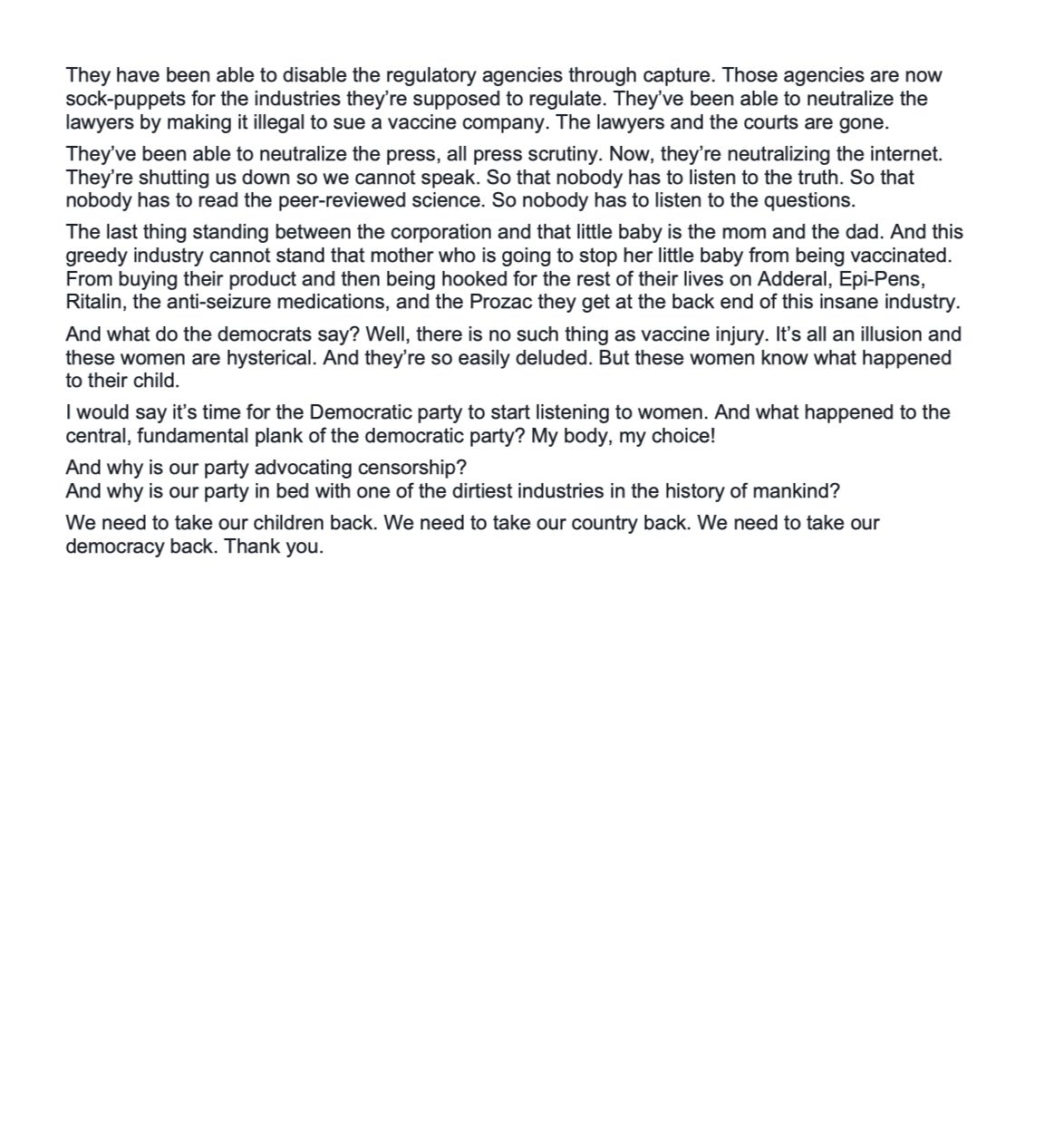 They have been able to disable the regulatory agencies through capture. Those agencies are now sock-puppets for the industries they're supposed to regulate. They've been able to neutralize the lawyers by making it illegal to sue a vaccine company. The lawyers and the courts are gone.

They've been able to neutralize the press, all press scrutiny. Now, they're neutralizing the internet. They're shutting us down so we cannot speak. So that nobody has to listen to the truth. So that nobody has to read the peer-reviewed science. So nobody has to listen to the questions.

The last thing standing between the corporation and that little baby is the mom and the dad. And this greedy industry cannot stand that mother who is going to stop her little baby from being vaccinated. From buying their product and then being hooked for the rest of their lives on Adderal, Epi-Pens, Ritalin, the anti-seizure medications, and the Prozac they get at the back end of this insane industry.

And what do the democrats say? Well, there is no such thing as vaccine injury. It's all an illusion and these women are hysterical. And they're so easily deluded. But these women know what happened to their child.

I would say it's time for the Democratic party to start listening to women. And what happened to the central, fundamental plank of the democratic party? My body, my choice!

And why is our party advocating censorship?
And why is our party in bed with one of the dirtiest industries in the history of mankind?

We need to take our children back. We need to take our country back. We need to take our democracy back. Thank you.